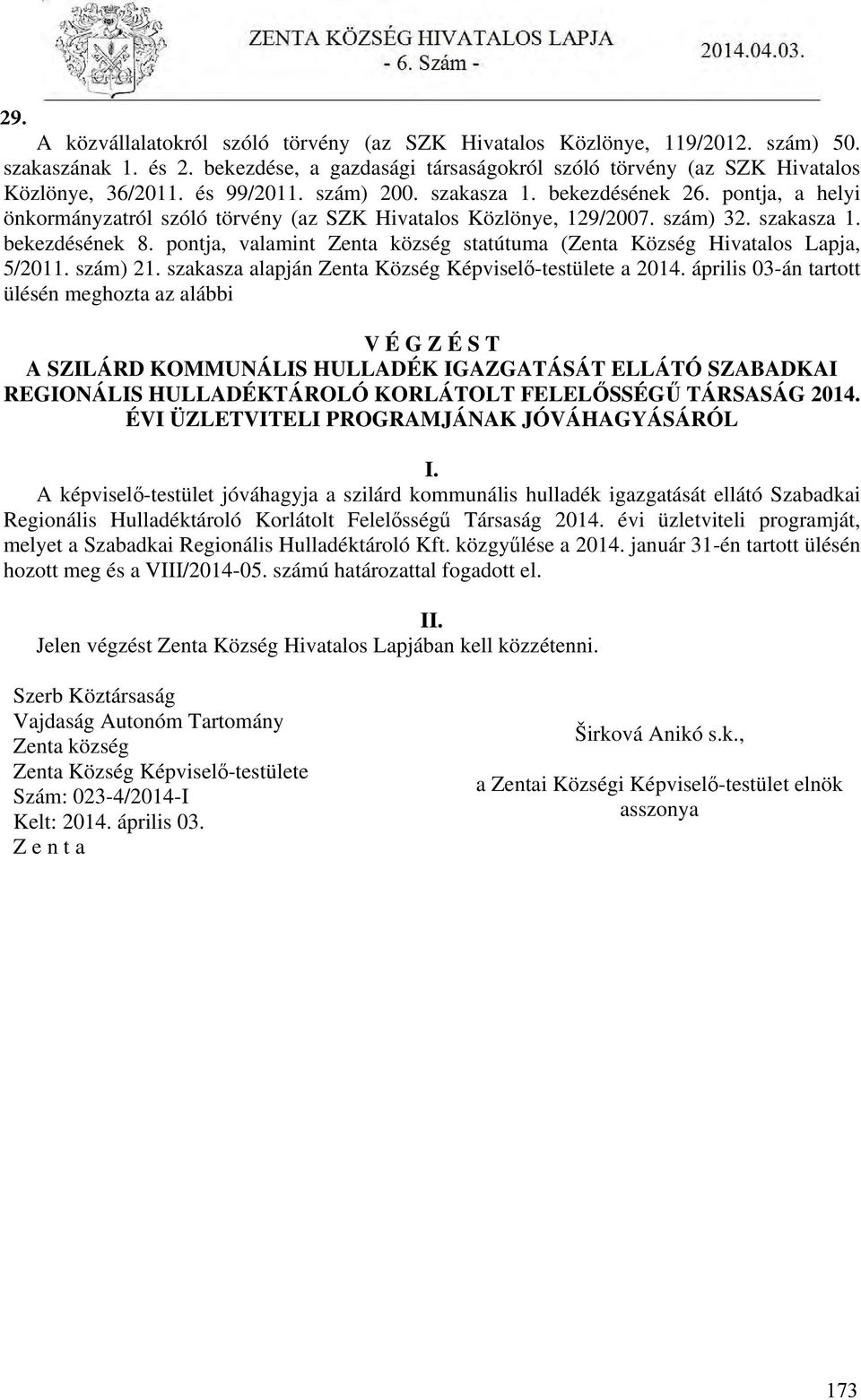 ZENTA KÖZSÉG HIVATALOS LAPJA
- 6. Szám -
2014.04.03.

29.

A közvállalatokról szóló törvény (az SZK Hivatalos Közlönye, 119/2012. szám) 50. szakaszának 1. és 2. bekezdése, a gazdasági társaságokról szóló törvény (az SZK Hivatalos Közlönye, 36/2011. és 99/2011. szám) 200. szakasza 1. bekezdésének 26. pontja, a helyi önkormányzatról szóló törvény (az SZK Hivatalos Közlönye, 129/2007. szám) 32. szakasza 1. bekezdésének 8. pontja, valamint Zenta község statútuma (Zenta Község Hivatalos Lapja, 5/2011. szám) 21. szakasza alapján Zenta Község Képviselő-testülete a 2014. április 03-án tartott ülésén meghozta az alábbi

V É G Z É S T
A SZILÁRD KOMMUNÁLIS HULLADÉK IGAZGATÁSÁT ELLÁTÓ SZABADKAI REGIONÁLIS HULLADÉKTÁROLÓ KORLÁTOLT FELELŐSSÉGŰ TÁRSASÁG 2014. ÉVI ÜZLETVITELI PROGRAMJÁNAK JÓVÁHAGYÁSÁRÓL

I.
A képviselő-testület jóváhagyja a szilárd kommunális hulladék igazgatását ellátó Szabadkai Regionális Hulladéktároló Korlátolt Felelősségű Társaság 2014. évi üzletviteli programját, melyet a Szabadkai Regionális Hulladéktároló Kft. közgyűlése a 2014. január 31-én tartott ülésén hozott meg és a VIII/2014-05. számú határozattal fogadott el.

II.
Jelen végzést Zenta Község Hivatalos Lapjában kell közzétenni.

Szerb Köztársaság
Vajdaság Autonóm Tartomány
Zenta község
Zenta Község Képviselő-testülete
Szám: 023-4/2014-I
Kelt: 2014. április 03.
Z e n t a

Širková Anikó s.k.,
a Zentai Községi Képviselő-testület elnök asszonya

173